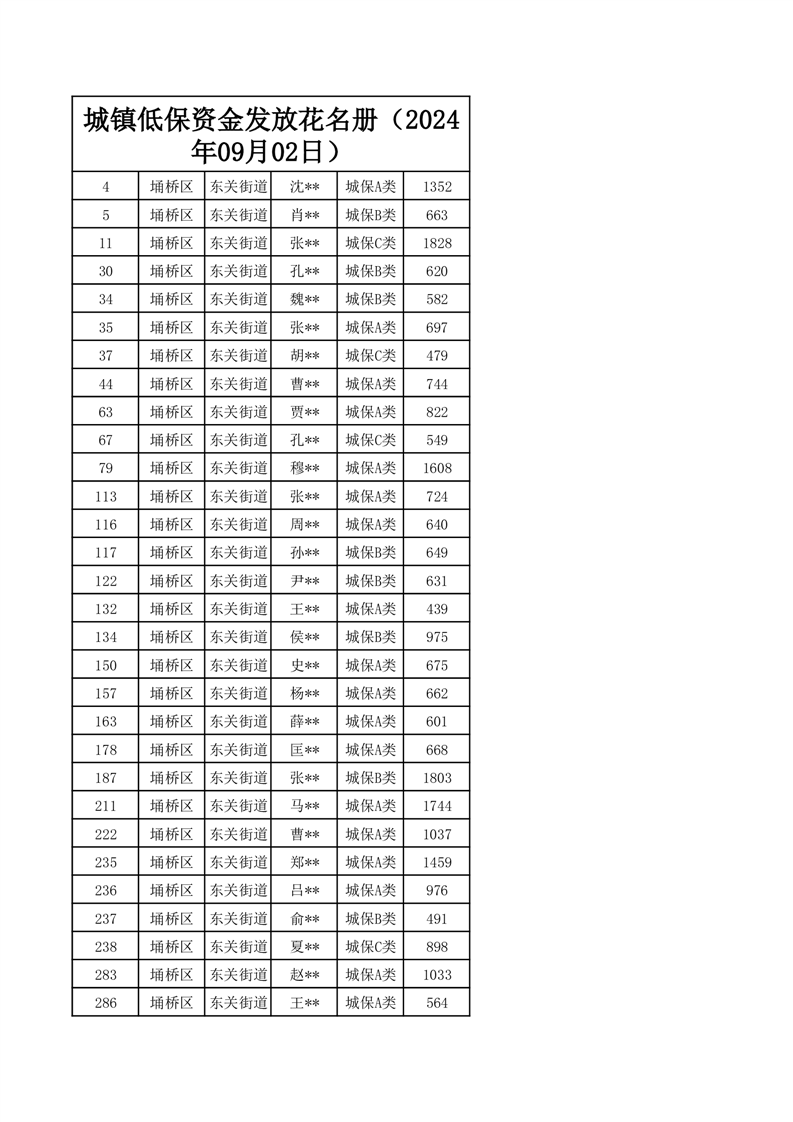 城镇低保资金发放花名册（2024年09月02日）

| 4 | 埇桥区 | 东关街道 | 沈** | 城保A类 | 1352 |
|---|---|---|---|---|---|
| 5 | 埇桥区 | 东关街道 | 肖** | 城保B类 | 663 |
| 11 | 埇桥区 | 东关街道 | 张** | 城保C类 | 1828 |
| 30 | 埇桥区 | 东关街道 | 孔** | 城保B类 | 620 |
| 34 | 埇桥区 | 东关街道 | 魏** | 城保B类 | 582 |
| 35 | 埇桥区 | 东关街道 | 张** | 城保A类 | 697 |
| 37 | 埇桥区 | 东关街道 | 胡** | 城保C类 | 479 |
| 44 | 埇桥区 | 东关街道 | 曹** | 城保A类 | 744 |
| 63 | 埇桥区 | 东关街道 | 贾** | 城保A类 | 822 |
| 67 | 埇桥区 | 东关街道 | 孔** | 城保C类 | 549 |
| 79 | 埇桥区 | 东关街道 | 穆** | 城保A类 | 1608 |
| 113 | 埇桥区 | 东关街道 | 张** | 城保A类 | 724 |
| 116 | 埇桥区 | 东关街道 | 周** | 城保A类 | 640 |
| 117 | 埇桥区 | 东关街道 | 孙** | 城保B类 | 649 |
| 122 | 埇桥区 | 东关街道 | 尹** | 城保B类 | 631 |
| 132 | 埇桥区 | 东关街道 | 王** | 城保A类 | 439 |
| 134 | 埇桥区 | 东关街道 | 侯** | 城保B类 | 975 |
| 150 | 埇桥区 | 东关街道 | 史** | 城保A类 | 675 |
| 157 | 埇桥区 | 东关街道 | 杨** | 城保A类 | 662 |
| 163 | 埇桥区 | 东关街道 | 薛** | 城保A类 | 601 |
| 178 | 埇桥区 | 东关街道 | 匡** | 城保A类 | 668 |
| 187 | 埇桥区 | 东关街道 | 张** | 城保B类 | 1803 |
| 211 | 埇桥区 | 东关街道 | 马** | 城保A类 | 1744 |
| 222 | 埇桥区 | 东关街道 | 曹** | 城保A类 | 1037 |
| 235 | 埇桥区 | 东关街道 | 郑** | 城保A类 | 1459 |
| 236 | 埇桥区 | 东关街道 | 吕** | 城保A类 | 976 |
| 237 | 埇桥区 | 东关街道 | 俞** | 城保B类 | 491 |
| 238 | 埇桥区 | 东关街道 | 夏** | 城保C类 | 898 |
| 283 | 埇桥区 | 东关街道 | 赵** | 城保A类 | 1033 |
| 286 | 埇桥区 | 东关街道 | 王** | 城保A类 | 564 |